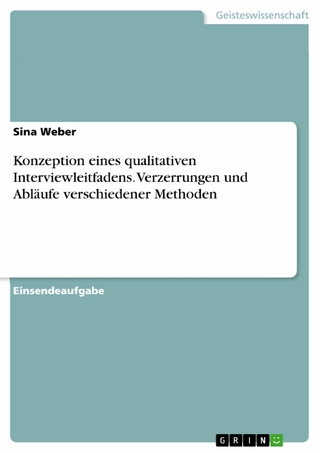 Geisteswissenschaft

Sina Weber

Konzeption eines qualitativen Interviewleitfadens. Verzerrungen und Abläufe verschiedener Methoden

Einsendeaufgabe

GRIN